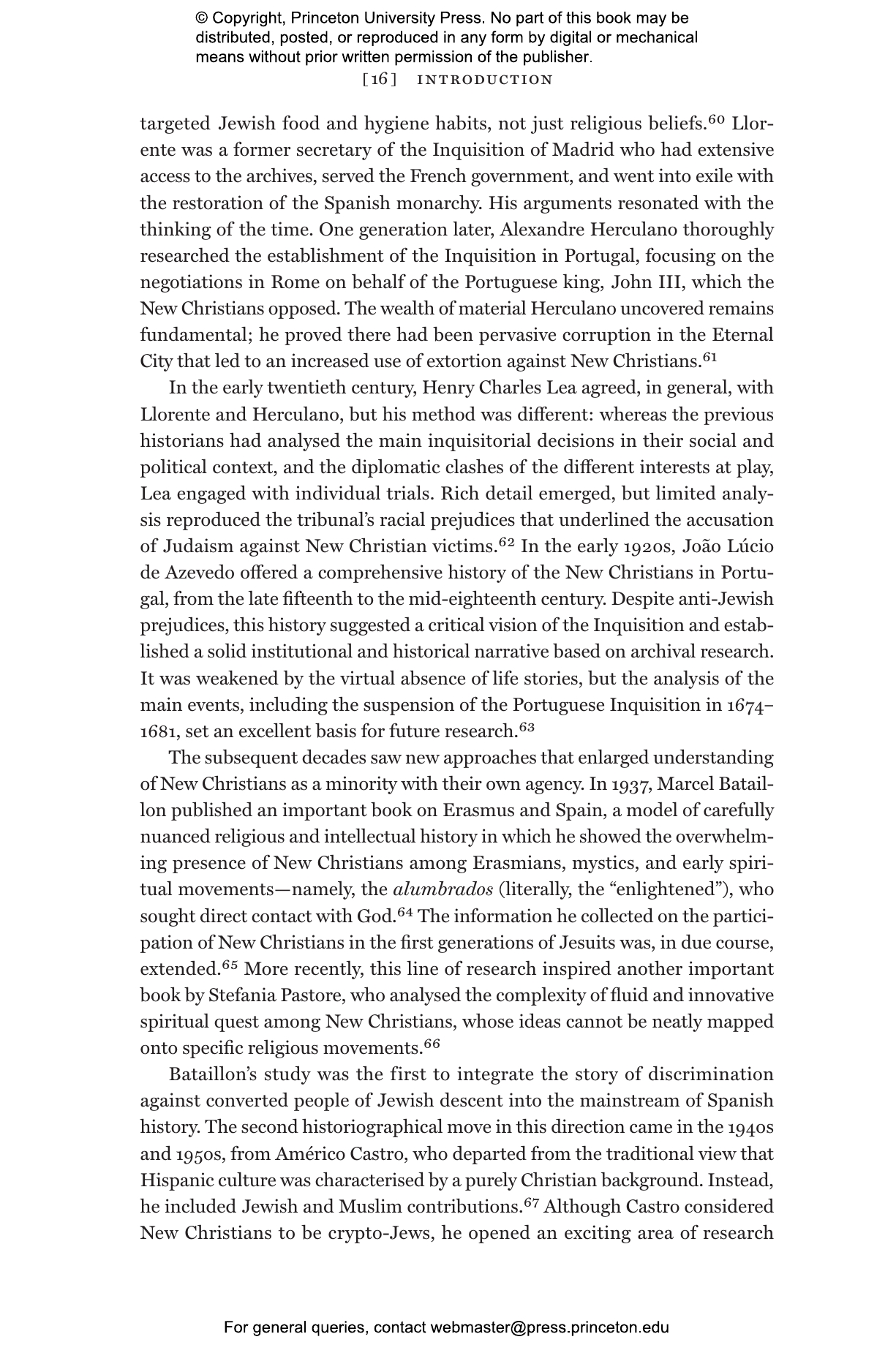 © Copyright, Princeton University Press. No part of this book may be distributed, posted, or reproduced in any form by digital or mechanical means without prior written permission of the publisher.

[16] INTRODUCTION

targeted Jewish food and hygiene habits, not just religious beliefs.$^{60}$ Llorente was a former secretary of the Inquisition of Madrid who had extensive access to the archives, served the French government, and went into exile with the restoration of the Spanish monarchy. His arguments resonated with the thinking of the time. One generation later, Alexandre Herculano thoroughly researched the establishment of the Inquisition in Portugal, focusing on the negotiations in Rome on behalf of the Portuguese king, John III, which the New Christians opposed. The wealth of material Herculano uncovered remains fundamental; he proved there had been pervasive corruption in the Eternal City that led to an increased use of extortion against New Christians.$^{61}$

In the early twentieth century, Henry Charles Lea agreed, in general, with Llorente and Herculano, but his method was different: whereas the previous historians had analysed the main inquisitorial decisions in their social and political context, and the diplomatic clashes of the different interests at play, Lea engaged with individual trials. Rich detail emerged, but limited analysis reproduced the tribunal's racial prejudices that underlined the accusation of Judaism against New Christian victims.$^{62}$ In the early 1920s, João Lúcio de Azevedo offered a comprehensive history of the New Christians in Portugal, from the late fifteenth to the mid-eighteenth century. Despite anti-Jewish prejudices, this history suggested a critical vision of the Inquisition and established a solid institutional and historical narrative based on archival research. It was weakened by the virtual absence of life stories, but the analysis of the main events, including the suspension of the Portuguese Inquisition in 1674–1681, set an excellent basis for future research.$^{63}$

The subsequent decades saw new approaches that enlarged understanding of New Christians as a minority with their own agency. In 1937, Marcel Bataillon published an important book on Erasmus and Spain, a model of carefully nuanced religious and intellectual history in which he showed the overwhelming presence of New Christians among Erasmians, mystics, and early spiritual movements—namely, the alumbrados (literally, the "enlightened"), who sought direct contact with God.$^{64}$ The information he collected on the participation of New Christians in the first generations of Jesuits was, in due course, extended.$^{65}$ More recently, this line of research inspired another important book by Stefania Pastore, who analysed the complexity of fluid and innovative spiritual quest among New Christians, whose ideas cannot be neatly mapped onto specific religious movements.$^{66}$

Bataillon's study was the first to integrate the story of discrimination against converted people of Jewish descent into the mainstream of Spanish history. The second historiographical move in this direction came in the 1940s and 1950s, from Américo Castro, who departed from the traditional view that Hispanic culture was characterised by a purely Christian background. Instead, he included Jewish and Muslim contributions.$^{67}$ Although Castro considered New Christians to be crypto-Jews, he opened an exciting area of research

For general queries, contact webmaster@press.princeton.edu